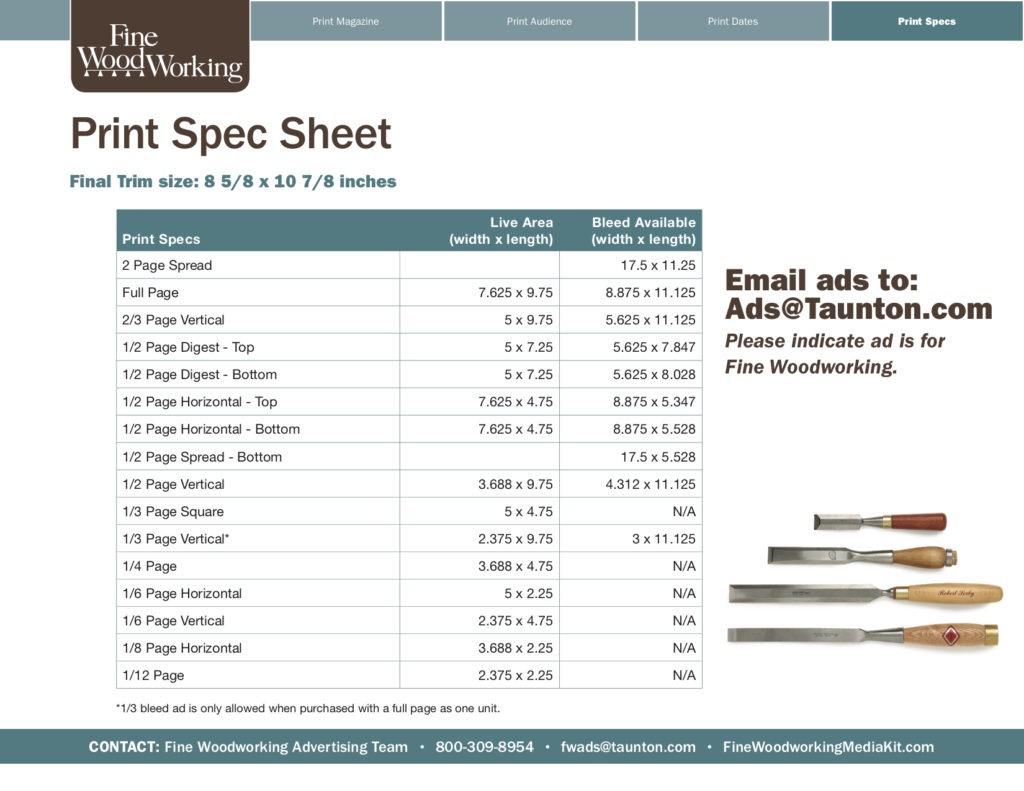 Fine WoodWorking

Print Magazine

Print Audience

Print Dates

Print Specs

Print Spec Sheet

Final Trim size: 8 5/8 x 10 7/8 inches

| Print Specs | Live Area (width x length) | Bleed Available (width x length) |
|---|---|---|
| 2 Page Spread | | 17.5 x 11.25 |
| Full Page | 7.625 x 9.75 | 8.875 x 11.125 |
| 2/3 Page Vertical | 5 x 9.75 | 5.625 x 11.125 |
| 1/2 Page Digest - Top | 5 x 7.25 | 5.625 x 7.847 |
| 1/2 Page Digest - Bottom | 5 x 7.25 | 5.625 x 8.028 |
| 1/2 Page Horizontal - Top | 7.625 x 4.75 | 8.875 x 5.347 |
| 1/2 Page Horizontal - Bottom | 7.625 x 4.75 | 8.875 x 5.528 |
| 1/2 Page Spread - Bottom | | 17.5 x 5.528 |
| 1/2 Page Vertical | 3.688 x 9.75 | 4.312 x 11.125 |
| 1/3 Page Square | 5 x 4.75 | N/A |
| 1/3 Page Vertical* | 2.375 x 9.75 | 3 x 11.125 |
| 1/4 Page | 3.688 x 4.75 | N/A |
| 1/6 Page Horizontal | 5 x 2.25 | N/A |
| 1/6 Page Vertical | 2.375 x 4.75 | N/A |
| 1/8 Page Horizontal | 3.688 x 2.25 | N/A |
| 1/12 Page | 2.375 x 2.25 | N/A |

*1/3 bleed ad is only allowed when purchased with a full page as one unit.

Email ads to:
Ads@Taunton.com
Please indicate ad is for Fine Woodworking.

CONTACT: Fine Woodworking Advertising Team • 800-309-8954 • fwads@taunton.com • FineWoodworkingMediaKit.com